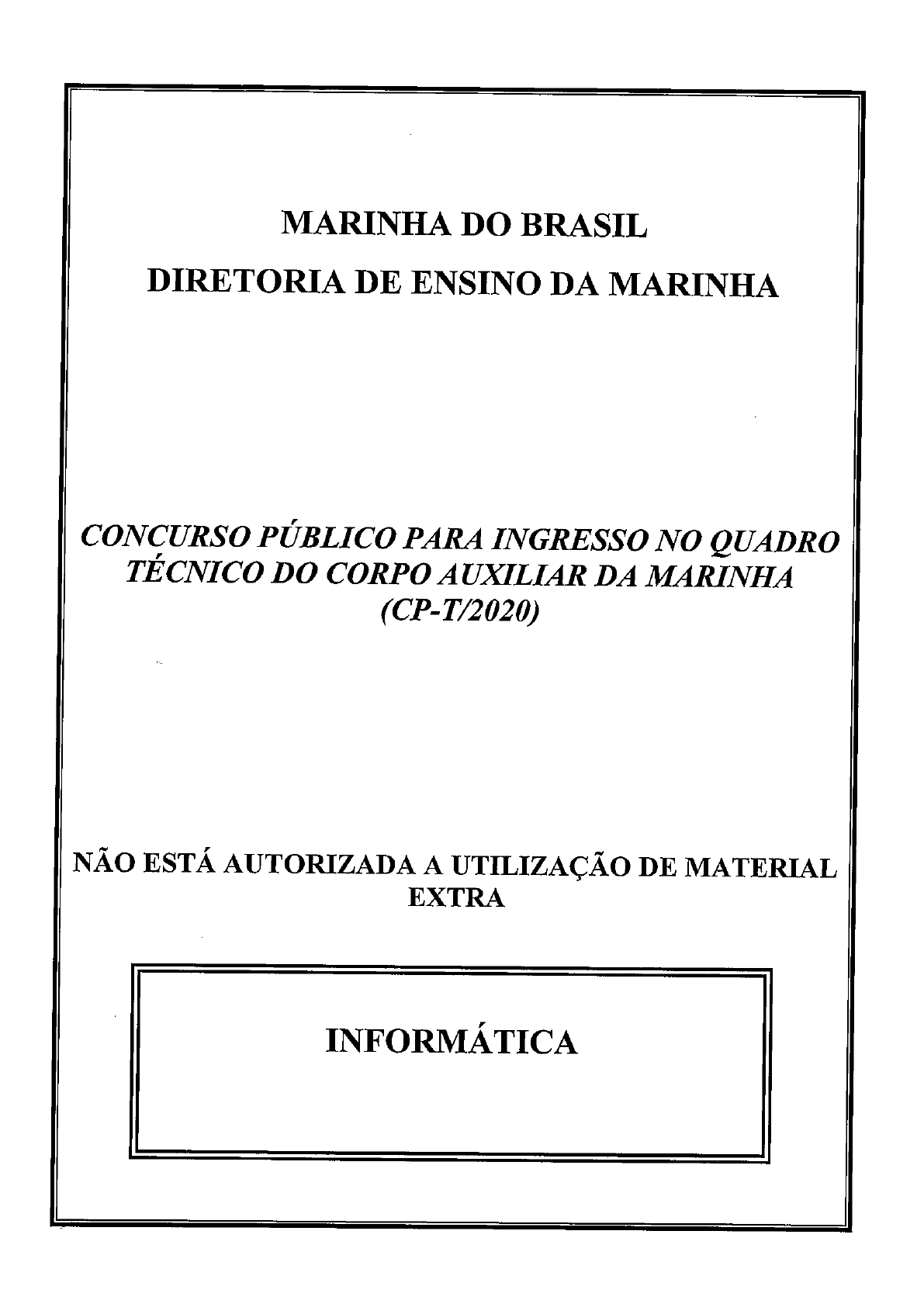 MARINHA DO BRASIL
DIRETORIA DE ENSINO DA MARINHA

CONCURSO PÚBLICO PARA INGRESSO NO QUADRO TÉCNICO DO CORPO AUXILIAR DA MARINHA
(CP-T/2020)

NÃO ESTÁ AUTORIZADA A UTILIZAÇÃO DE MATERIAL EXTRA

INFORMÁTICA